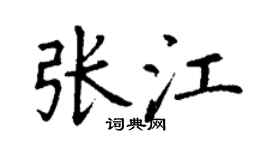 张江

词典网